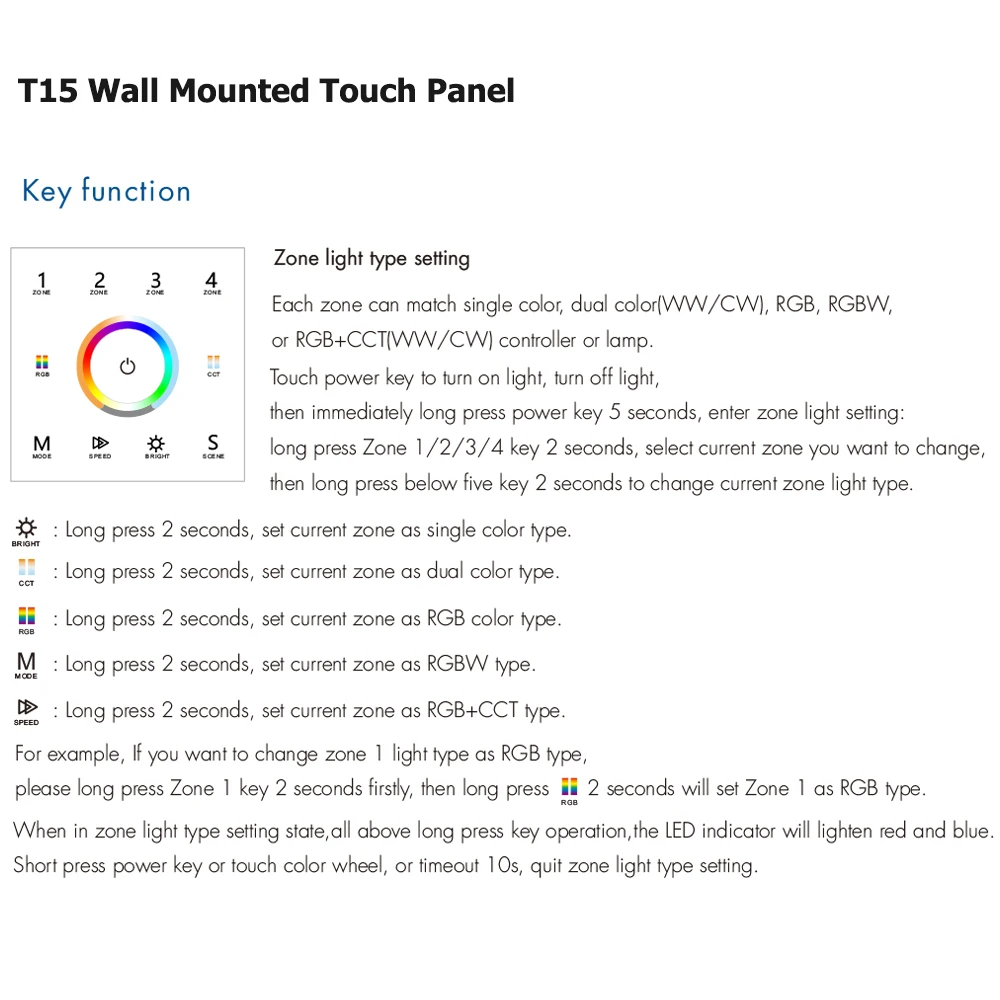 T15 Wall Mounted Touch Panel

Key function

1 ZONE 2 ZONE 3 ZONE 4 ZONE

RGB CCT

M MODE SPEED BRIGHT S SCENE

Zone light type setting

Each zone can match single color, dual color(WW/CW), RGB, RGBW, or RGB+CCT(WW/CW) controller or lamp.
Touch power key to turn on light, turn off light, then immediately long press power key 5 seconds, enter zone light setting: long press Zone 1/2/3/4 key 2 seconds, select current zone you want to change, then long press below five key 2 seconds to change current zone light type.

BRIGHT : Long press 2 seconds, set current zone as single color type.

CCT : Long press 2 seconds, set current zone as dual color type.

RGB : Long press 2 seconds, set current zone as RGB color type.

M MODE : Long press 2 seconds, set current zone as RGBW type.

SPEED : Long press 2 seconds, set current zone as RGB+CCT type.

For example, If you want to change zone 1 light type as RGB type, please long press Zone 1 key 2 seconds firstly, then long press RGB 2 seconds will set Zone 1 as RGB type.

When in zone light type setting state,all above long press key operation,the LED indicator will lighten red and blue.
Short press power key or touch color wheel, or timeout 10s, quit zone light type setting.